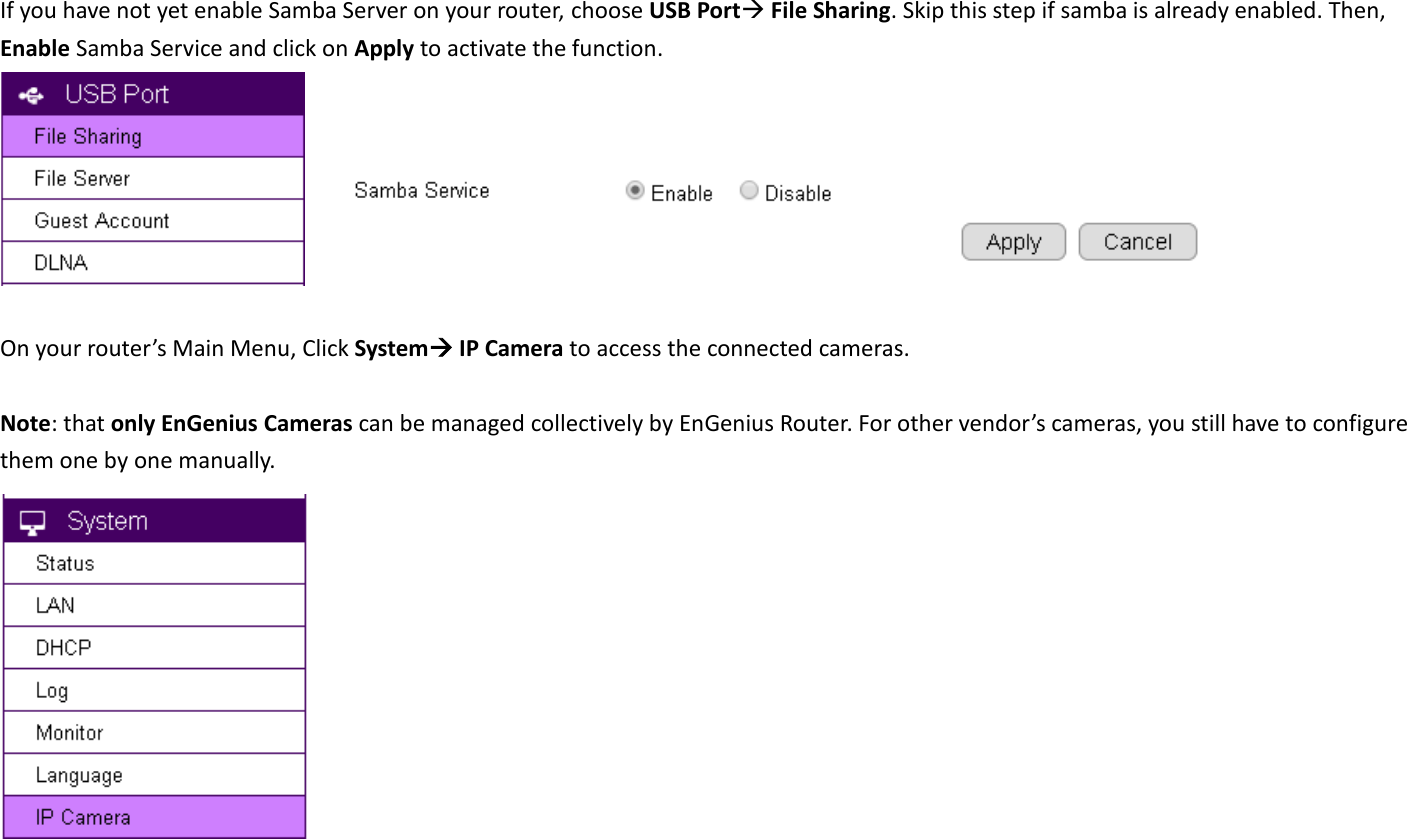 If you have not yet enable Samba Server on your router, choose USB Port→ File Sharing. Skip this step if samba is already enabled. Then, Enable Samba Service and click on Apply to activate the function.

USB Port
File Sharing
File Server
Guest Account
DLNA

Samba Service
Enable
Disable
Apply
Cancel

On your router's Main Menu, Click System→ IP Camera to access the connected cameras.

Note: that only EnGenius Cameras can be managed collectively by EnGenius Router. For other vendor's cameras, you still have to configure them one by one manually.

System
Status
LAN
DHCP
Log
Monitor
Language
IP Camera